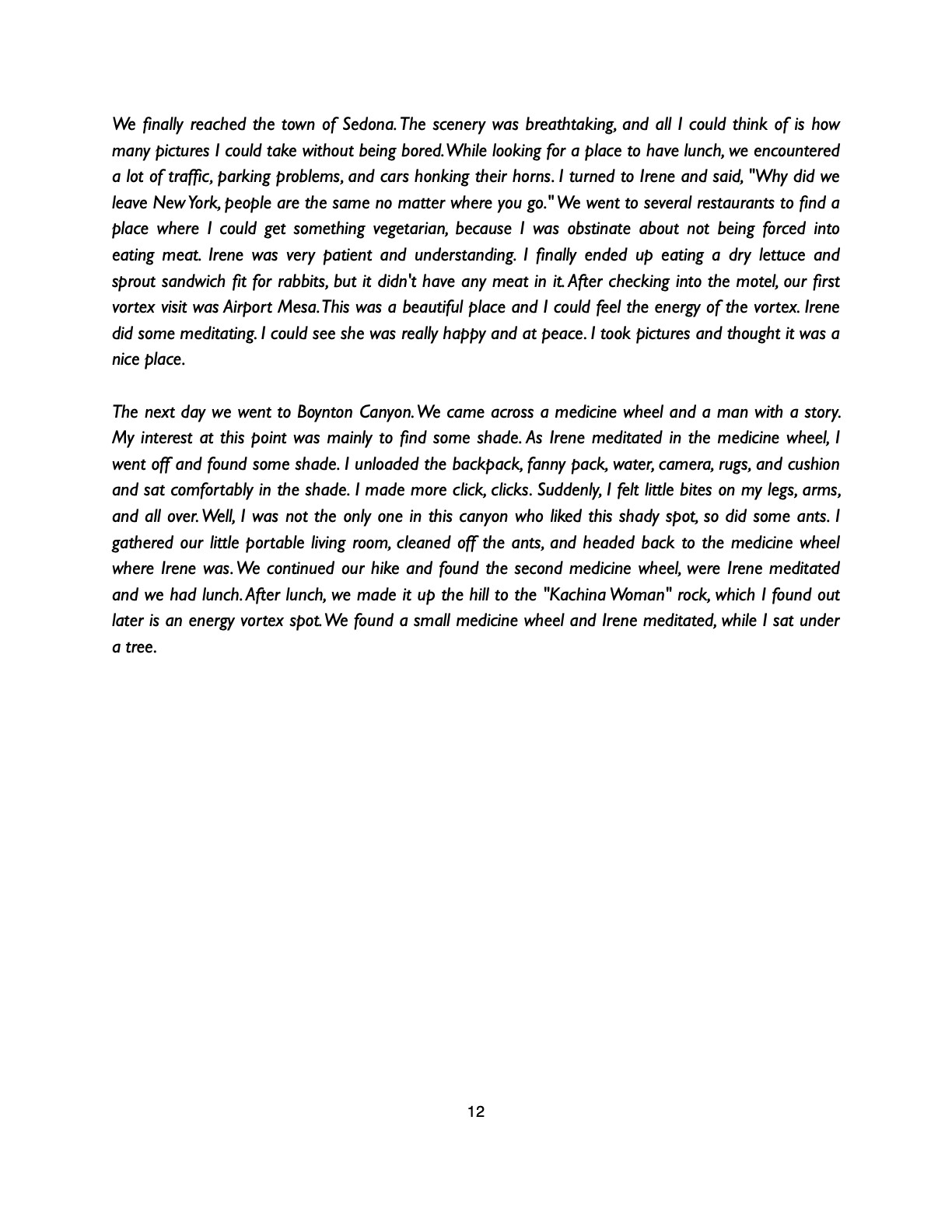 We finally reached the town of Sedona. The scenery was breathtaking, and all I could think of is how many pictures I could take without being bored. While looking for a place to have lunch, we encountered a lot of traffic, parking problems, and cars honking their horns. I turned to Irene and said, "Why did we leave New York, people are the same no matter where you go." We went to several restaurants to find a place where I could get something vegetarian, because I was obstinate about not being forced into eating meat. Irene was very patient and understanding. I finally ended up eating a dry lettuce and sprout sandwich fit for rabbits, but it didn't have any meat in it. After checking into the motel, our first vortex visit was Airport Mesa. This was a beautiful place and I could feel the energy of the vortex. Irene did some meditating. I could see she was really happy and at peace. I took pictures and thought it was a nice place.

The next day we went to Boynton Canyon. We came across a medicine wheel and a man with a story. My interest at this point was mainly to find some shade. As Irene meditated in the medicine wheel, I went off and found some shade. I unloaded the backpack, fanny pack, water, camera, rugs, and cushion and sat comfortably in the shade. I made more click, clicks. Suddenly, I felt little bites on my legs, arms, and all over. Well, I was not the only one in this canyon who liked this shady spot, so did some ants. I gathered our little portable living room, cleaned off the ants, and headed back to the medicine wheel where Irene was. We continued our hike and found the second medicine wheel, were Irene meditated and we had lunch. After lunch, we made it up the hill to the "Kachina Woman" rock, which I found out later is an energy vortex spot. We found a small medicine wheel and Irene meditated, while I sat under a tree.

12